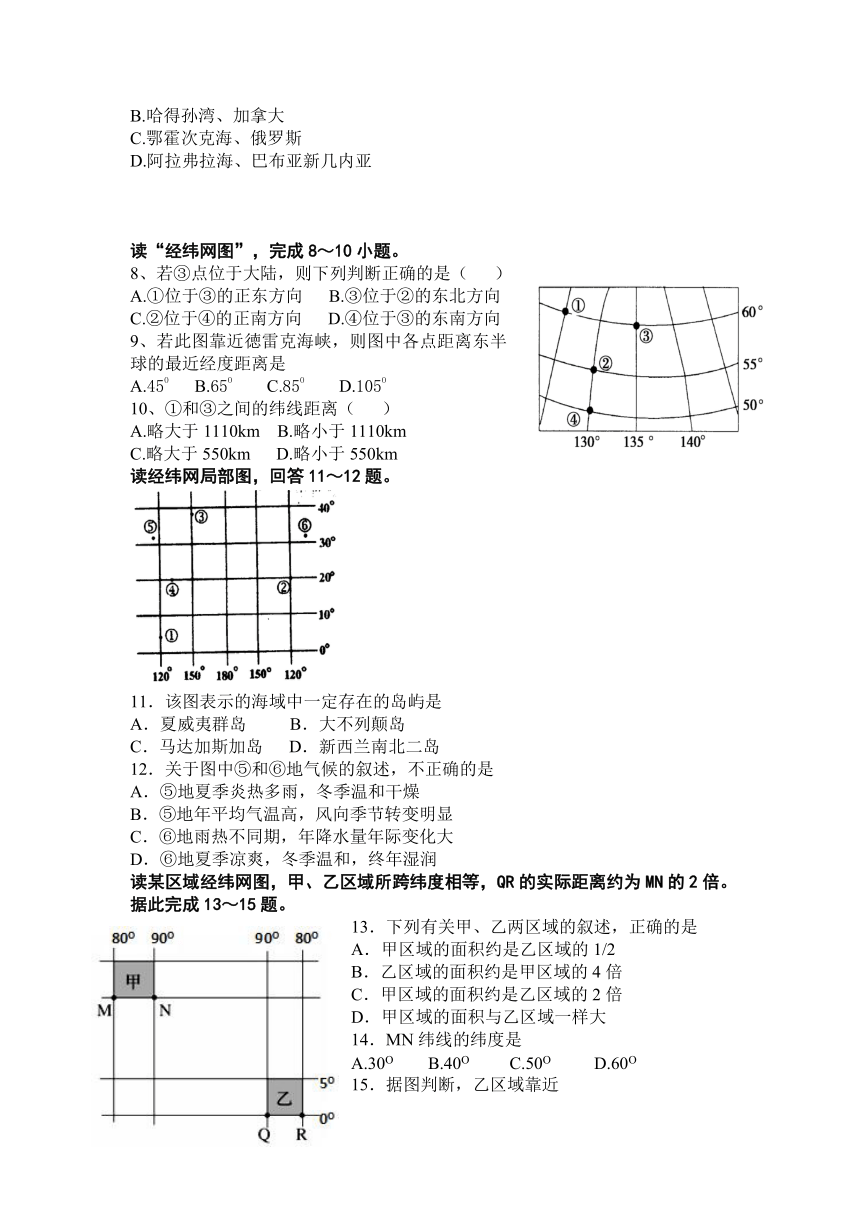 B.哈得孙湾、加拿大
C.鄂霍次克海、俄罗斯
D.阿拉弗拉海、巴布亚新几内亚

读“经纬网图”，完成 8～10 小题。
8、若③点位于大陆，则下列判断正确的是（　　）
A.①位于③的正东方向　B.③位于②的东北方向
C.②位于④的正南方向　D.④位于③的东南方向
9、若此图靠近德雷克海峡，则图中各点距离东半球的最近经度距离是
A.45°　B.65°　C.85°　D.105°
10、①和③之间的纬线距离（　　）
A.略大于 1110km　B.略小于 1110km
C.略大于 550km　D.略小于 550km

①
③
②
④
60°
55°
50°
130°　135°　140°

读经纬网局部图，回答 11～12 题。

⑤
③
⑥
④
②
①
40°
30°
20°
10°
0°
120°　150°　180°　150°　120°

11．该图表示的海域中一定存在的岛屿是
A．夏威夷群岛　B．大不列颠岛
C．马达加斯加岛　D．新西兰南北二岛
12．关于图中⑤和⑥地气候的叙述，不正确的是
A．⑤地夏季炎热多雨，冬季温和干燥
B．⑤地年平均气温高，风向季节转变明显
C．⑥地雨热不同期，年降水量年际变化大
D．⑥地夏季凉爽，冬季温和，终年湿润
读某区域经纬网图，甲、乙区域所跨纬度相等，QR 的实际距离约为 MN 的 2 倍。据此完成 13～15 题。

80°　90°　90°　80°
甲
M　N
乙
5°
0°
Q　R

13．下列有关甲、乙两区域的叙述，正确的是
A．甲区域的面积约是乙区域的 1/2
B．乙区域的面积约是甲区域的 4 倍
C．甲区域的面积约是乙区域的 2 倍
D．甲区域的面积与乙区域一样大
14．MN 纬线的纬度是
A.30°　B.40°　C.50°　D.60°
15．据图判断，乙区域靠近